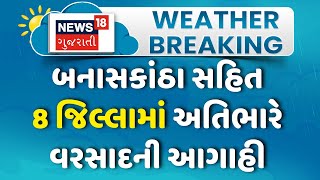 NEWS 18 ગુજરાતી

WEATHER BREAKING

બનાસકાંઠા સહિત 8 જિલ્લામાં અતિભારે વરસાદની આગાહી